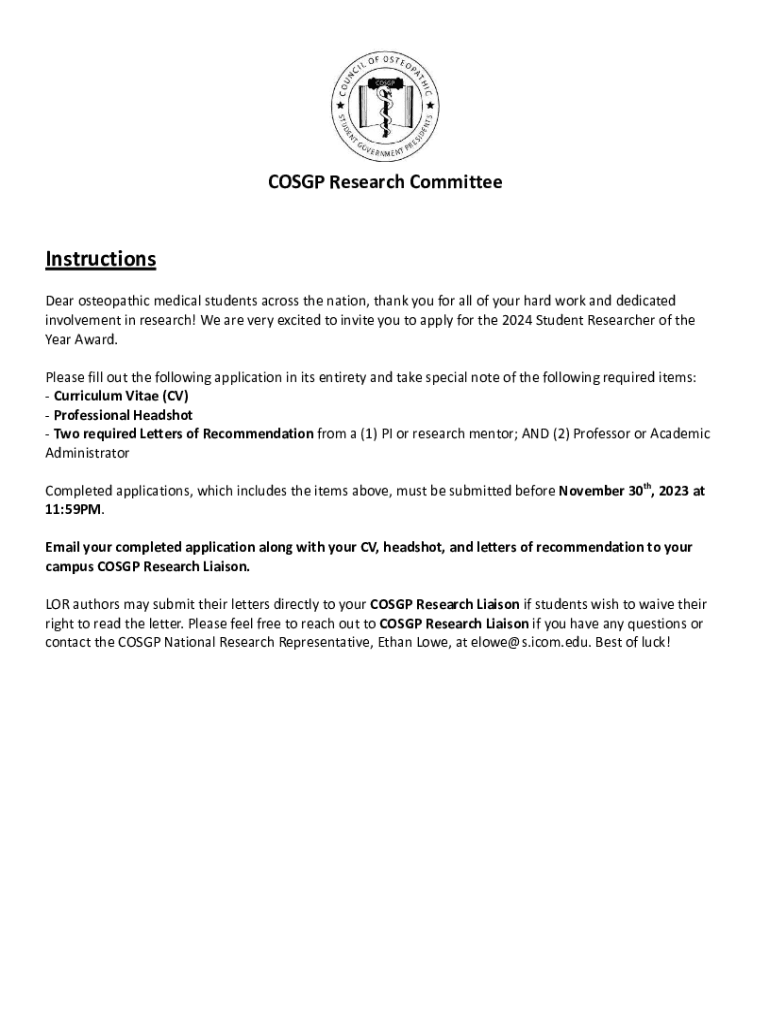 COUNCIL OF OSTEOPATHIC STUDENT GOVERNMENT PRESIDENTS
COSGP

COSGP Research Committee

Instructions

Dear osteopathic medical students across the nation, thank you for all of your hard work and dedicated involvement in research! We are very excited to invite you to apply for the 2024 Student Researcher of the Year Award.

Please fill out the following application in its entirety and take special note of the following required items:
- Curriculum Vitae (CV)
- Professional Headshot
- Two required Letters of Recommendation from a (1) PI or research mentor; AND (2) Professor or Academic Administrator

Completed applications, which includes the items above, must be submitted before November 30$^{th}$, 2023 at 11:59PM.

Email your completed application along with your CV, headshot, and letters of recommendation to your campus COSGP Research Liaison.

LOR authors may submit their letters directly to your COSGP Research Liaison if students wish to waive their right to read the letter. Please feel free to reach out to COSGP Research Liaison if you have any questions or contact the COSGP National Research Representative, Ethan Lowe, at elowe@s.icom.edu. Best of luck!